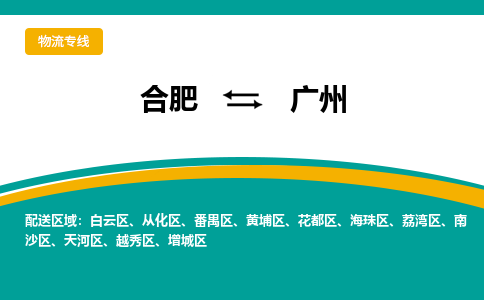 物流专线

合肥 ⇆ 广州

配送区域：白云区、从化区、番禺区、黄埔区、花都区、海珠区、荔湾区、南沙区、天河区、越秀区、增城区